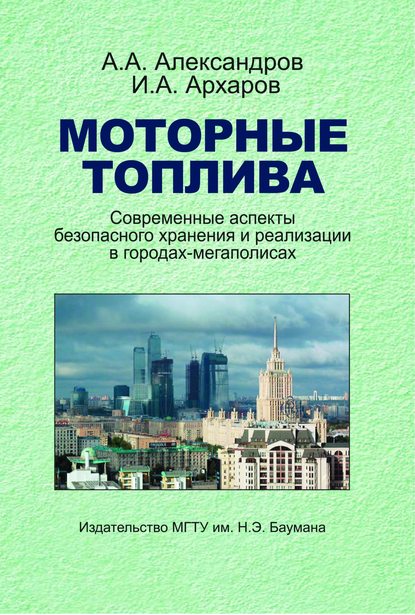 А.А. Александров
И.А. Архаров

МОТОРНЫЕ ТОПЛИВА

Современные аспекты безопасного хранения и реализации в городах-мегаполисах

Издательство МГТУ им. Н.Э. Баумана